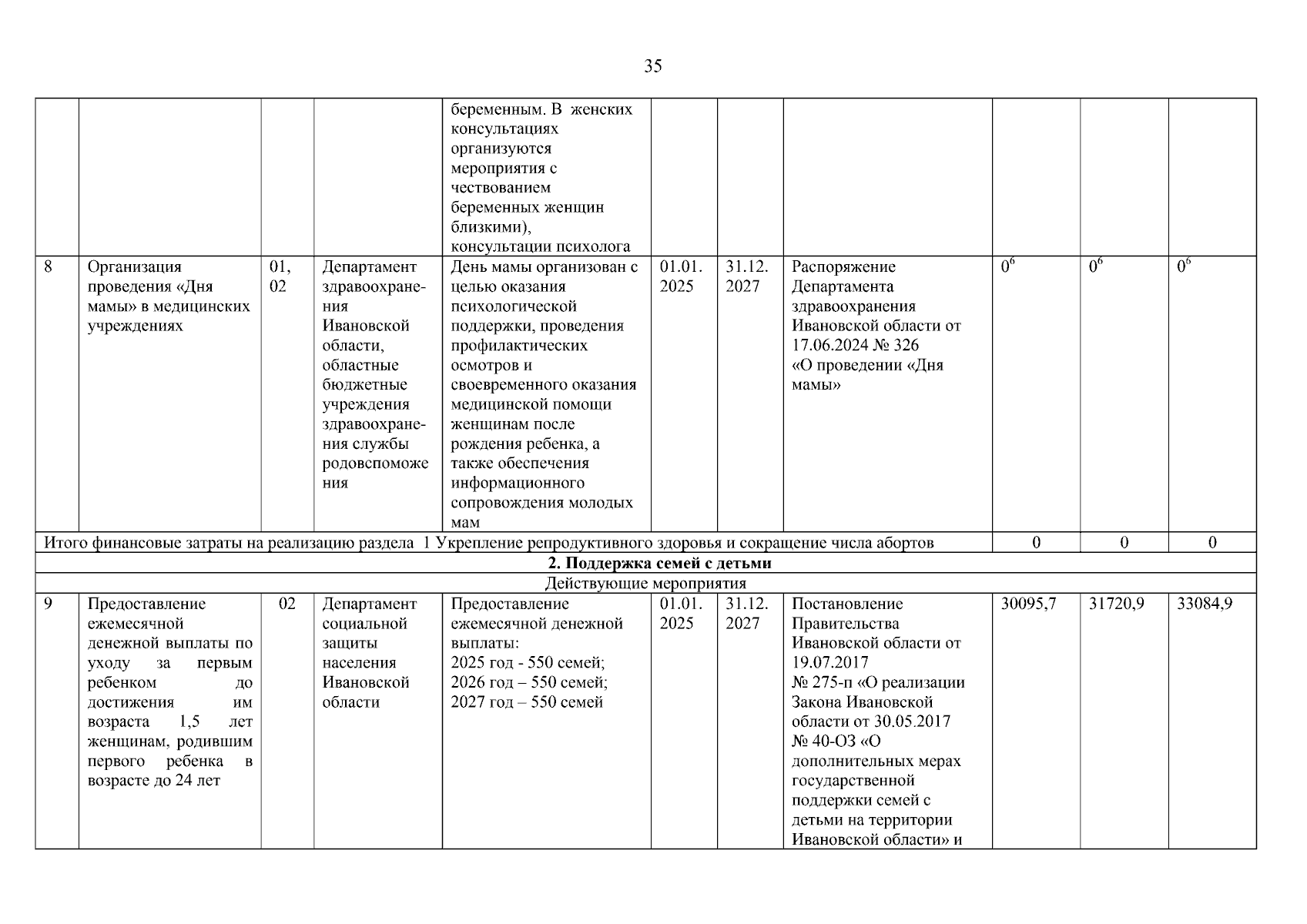 35

| | | | | | | | | | | |
|---|---|---|---|---|---|---|---|---|---|---|
| | | | | беременным. В женских консультациях организуются мероприятия с чествованием беременных женщин близкими), консультации психолога | | | | | | |
| 8 | Организация проведения «Дня мамы» в медицинских учреждениях | 01, 02 | Департамент здравоохранения Ивановской области, областные бюджетные учреждения здравоохранения службы родовспоможения | День мамы организован с целью оказания психологической поддержки, проведения профилактических осмотров и своевременного оказания медицинской помощи женщинам после рождения ребенка, а также обеспечения информационного сопровождения молодых мам | 01.01. 2025 | 31.12. 2027 | Распоряжение Департамента здравоохранения Ивановской области от 17.06.2024 № 326 «О проведении «Дня мамы» | $0^6$ | $0^6$ | $0^6$ |
| Итого финансовые затраты на реализацию раздела 1 Укрепление репродуктивного здоровья и сокращение числа абортов | | | | | | | | 0 | 0 | 0 |
| **2. Поддержка семей с детьми** | | | | | | | | | | |
| Действующие мероприятия | | | | | | | | | | |
| 9 | Предоставление ежемесячной денежной выплаты по уходу за первым ребенком до достижения им возраста 1,5 лет женщинам, родившим первого ребенка в возрасте до 24 лет | 02 | Департамент социальной защиты населения Ивановской области | Предоставление ежемесячной денежной выплаты: 2025 год - 550 семей; 2026 год – 550 семей; 2027 год – 550 семей | 01.01. 2025 | 31.12. 2027 | Постановление Правительства Ивановской области от 19.07.2017 № 275-п «О реализации Закона Ивановской области от 30.05.2017 № 40-ОЗ «О дополнительных мерах государственной поддержки семей с детьми на территории Ивановской области» и | 30095,7 | 31720,9 | 33084,9 |